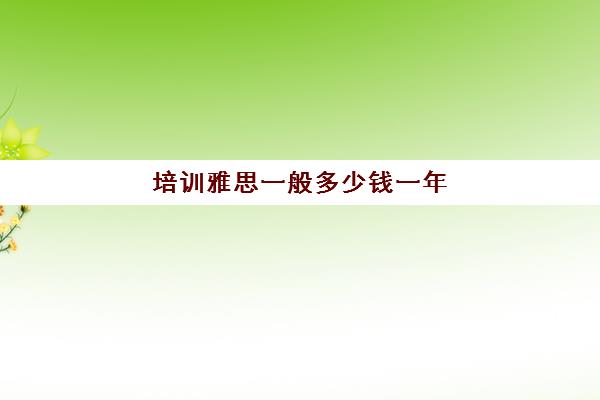 培训雅思一般多少钱一年